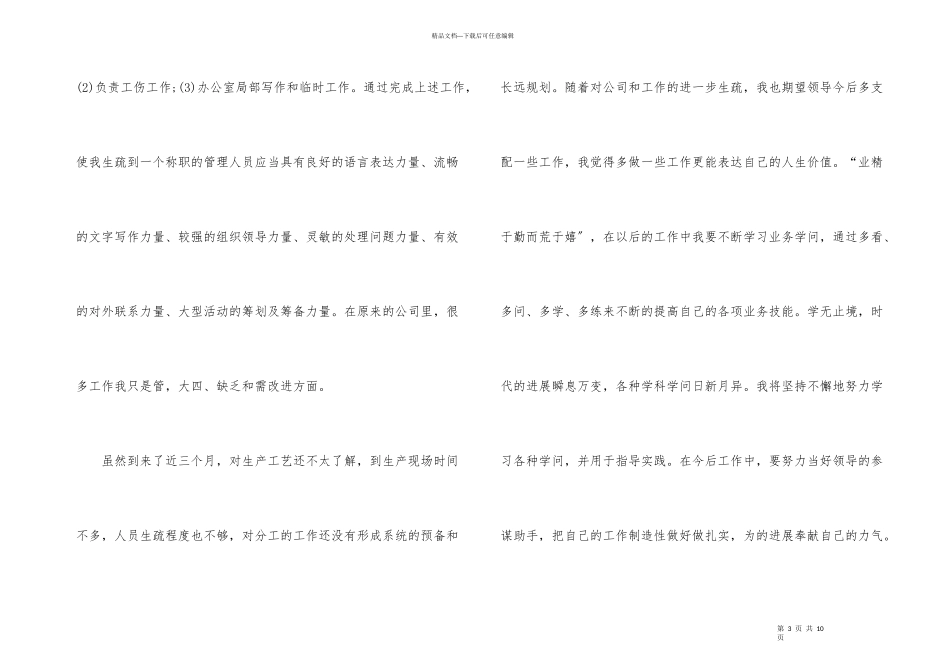 精品文档—下载后可任意编辑

(2)负责工伤工作;(3)办公室局部写作和临时工作。通过完成上述工作，使我生疏到一个称职的管理人员应当具有良好的语言表达力量、流畅的文字写作力量、较强的组织领导力量、灵敏的处理问题力量、有效的对外联系力量、大型活动的筹划及筹备力量。在原来的公司里，很多工作我只是管，大四、缺乏和需改进方面。

虽然到来了近三个月，对生产工艺还不太了解，到生产现场时间不多，人员生疏程度也不够，对分工的工作还没有形成系统的预备和长远规划。随着对公司和工作的进一步生疏，我也期望领导今后多支配一些工作，我觉得多做一些工作更能表达自己的人生价值。“业精于勤而荒于嬉”，在以后的工作中我要不断学习业务学问，通过多看、多问、多学、多练来不断的提高自己的各项业务技能。学无止境，时代的进展瞬息万变，各种学科学问日新月异。我将坚持不懈地努力学习各种学问，并用于指导实践。在今后工作中，要努力当好领导的参谋助手，把自己的工作制造性做好做扎实，为的进展奉献自己的力气。

第 3 页 共 10 页